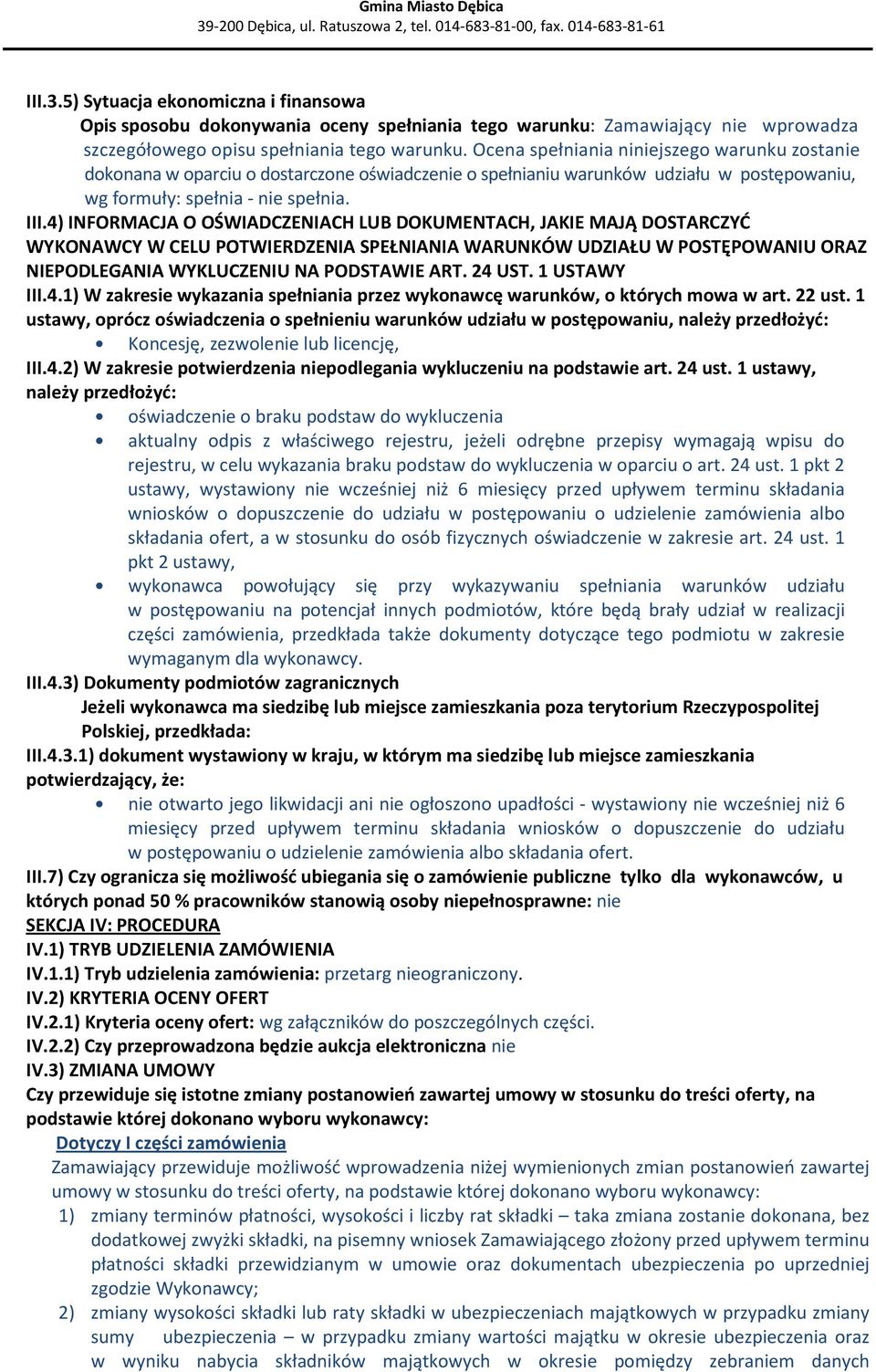 Gmina Miasto Dębica
39-200 Dębica, ul. Ratuszowa 2, tel. 014-683-81-00, fax. 014-683-81-61

III.3.5) Sytuacja ekonomiczna i finansowa
Opis sposobu dokonywania oceny spełniania tego warunku: Zamawiający nie wprowadza szczegółowego opisu spełniania tego warunku. Ocena spełniania niniejszego warunku zostanie dokonana w oparciu o dostarczone oświadczenie o spełnianiu warunków udziału w postępowaniu, wg formuły: spełnia - nie spełnia.
III.4) INFORMACJA O OŚWIADCZENIACH LUB DOKUMENTACH, JAKIE MAJĄ DOSTARCZYĆ WYKONAWCY W CELU POTWIERDZENIA SPEŁNIANIA WARUNKÓW UDZIAŁU W POSTĘPOWANIU ORAZ NIEPODLEGANIA WYKLUCZENIU NA PODSTAWIE ART. 24 UST. 1 USTAWY
III.4.1) W zakresie wykazania spełniania przez wykonawcę warunków, o których mowa w art. 22 ust. 1 ustawy, oprócz oświadczenia o spełnieniu warunków udziału w postępowaniu, należy przedłożyć:
• Koncesję, zezwolenie lub licencję,
III.4.2) W zakresie potwierdzenia niepodlegania wykluczeniu na podstawie art. 24 ust. 1 ustawy, należy przedłożyć:
• oświadczenie o braku podstaw do wykluczenia
• aktualny odpis z właściwego rejestru, jeżeli odrębne przepisy wymagają wpisu do rejestru, w celu wykazania braku podstaw do wykluczenia w oparciu o art. 24 ust. 1 pkt 2 ustawy, wystawiony nie wcześniej niż 6 miesięcy przed upływem terminu składania wniosków o dopuszczenie do udziału w postępowaniu o udzielenie zamówienia albo składania ofert, a w stosunku do osób fizycznych oświadczenie w zakresie art. 24 ust. 1 pkt 2 ustawy,
• wykonawca powołujący się przy wykazywaniu spełniania warunków udziału w postępowaniu na potencjał innych podmiotów, które będą brały udział w realizacji części zamówienia, przedkłada także dokumenty dotyczące tego podmiotu w zakresie wymaganym dla wykonawcy.
III.4.3) Dokumenty podmiotów zagranicznych
Jeżeli wykonawca ma siedzibę lub miejsce zamieszkania poza terytorium Rzeczypospolitej Polskiej, przedkłada:
III.4.3.1) dokument wystawiony w kraju, w którym ma siedzibę lub miejsce zamieszkania potwierdzający, że:
• nie otwarto jego likwidacji ani nie ogłoszono upadłości - wystawiony nie wcześniej niż 6 miesięcy przed upływem terminu składania wniosków o dopuszczenie do udziału w postępowaniu o udzielenie zamówienia albo składania ofert.
III.7) Czy ogranicza się możliwość ubiegania się o zamówienie publiczne tylko dla wykonawców, u których ponad 50 % pracowników stanowią osoby niepełnosprawne: nie
SEKCJA IV: PROCEDURA
IV.1) TRYB UDZIELENIA ZAMÓWIENIA
IV.1.1) Tryb udzielenia zamówienia: przetarg nieograniczony.
IV.2) KRYTERIA OCENY OFERT
IV.2.1) Kryteria oceny ofert: wg załączników do poszczególnych części.
IV.2.2) Czy przeprowadzona będzie aukcja elektroniczna nie
IV.3) ZMIANA UMOWY
Czy przewiduje się istotne zmiany postanowień zawartej umowy w stosunku do treści oferty, na podstawie której dokonano wyboru wykonawcy:
Dotyczy I części zamówienia
Zamawiający przewiduje możliwość wprowadzenia niżej wymienionych zmian postanowień zawartej umowy w stosunku do treści oferty, na podstawie której dokonano wyboru wykonawcy:
1) zmiany terminów płatności, wysokości i liczby rat składki – taka zmiana zostanie dokonana, bez dodatkowej zwyżki składki, na pisemny wniosek Zamawiającego złożony przed upływem terminu płatności składki przewidzianym w umowie oraz dokumentach ubezpieczenia po uprzedniej zgodzie Wykonawcy;
2) zmiany wysokości składki lub raty składki w ubezpieczeniach majątkowych w przypadku zmiany sumy ubezpieczenia – w przypadku zmiany wartości majątku w okresie ubezpieczenia oraz w wyniku nabycia składników majątkowych w okresie pomiędzy zebraniem danych